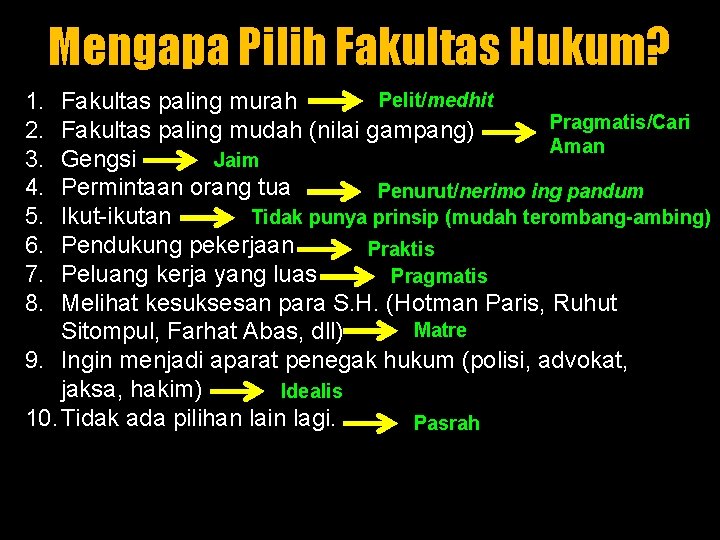 Mengapa Pilih Fakultas Hukum?

1. Fakultas paling murah → Pelit/medhit
2. Fakultas paling mudah (nilai gampang) → Pragmatis/Cari Aman
3. Gengsi → Jaim
4. Permintaan orang tua → Penurut/nerimo ing pandum
5. Ikut-ikutan → Tidak punya prinsip (mudah terombang-ambing)
6. Pendukung pekerjaan → Praktis
7. Peluang kerja yang luas → Pragmatis
8. Melihat kesuksesan para S.H. (Hotman Paris, Ruhut Sitompul, Farhat Abas, dll) → Matre
9. Ingin menjadi aparat penegak hukum (polisi, advokat, jaksa, hakim) → Idealis
10. Tidak ada pilihan lain lagi. → Pasrah